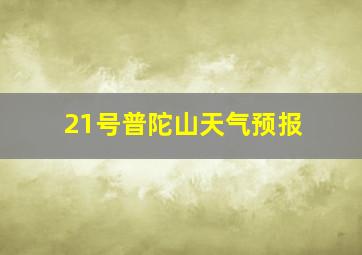 21号普陀山天气预报